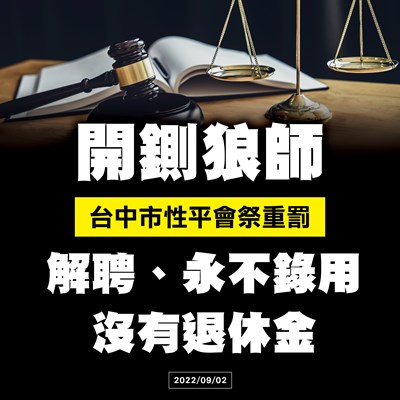 開鍘狼師

台中市性平會祭重罰

解聘、永不錄用
沒有退休金

2022/09/02